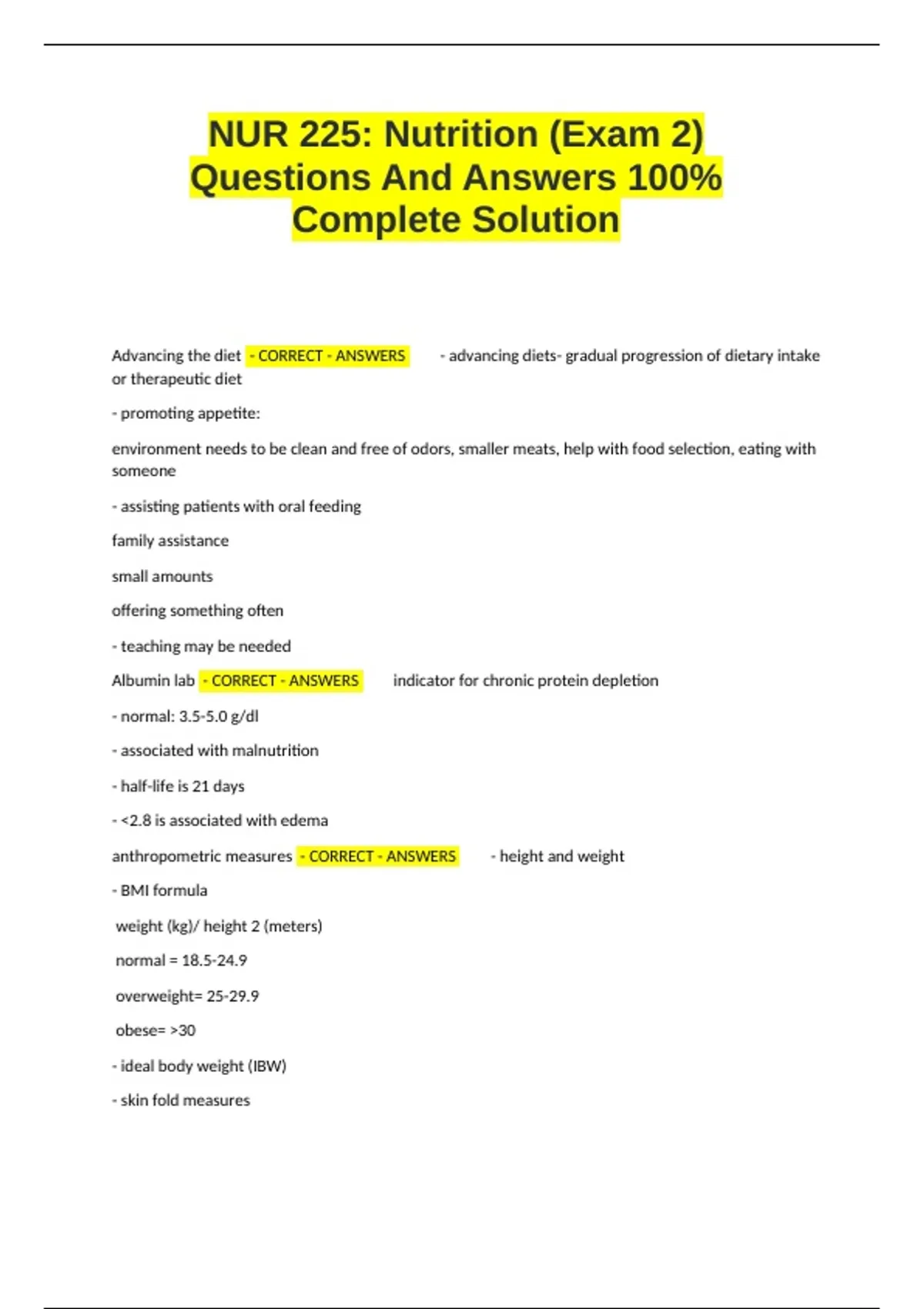 NUR 225: Nutrition (Exam 2) Questions And Answers 100% Complete Solution

Advancing the diet - CORRECT - ANSWERS - advancing diets- gradual progression of dietary intake or therapeutic diet

- promoting appetite:

environment needs to be clean and free of odors, smaller meats, help with food selection, eating with someone

- assisting patients with oral feeding

family assistance

small amounts

offering something often

- teaching may be needed

Albumin lab - CORRECT - ANSWERS indicator for chronic protein depletion

- normal: 3.5-5.0 g/dl

- associated with malnutrition

- half-life is 21 days

- <2.8 is associated with edema

anthropometric measures - CORRECT - ANSWERS - height and weight

- BMI formula

weight (kg)/ height 2 (meters)

normal = 18.5-24.9

overweight= 25-29.9

obese= >30

- ideal body weight (IBW)

- skin fold measures